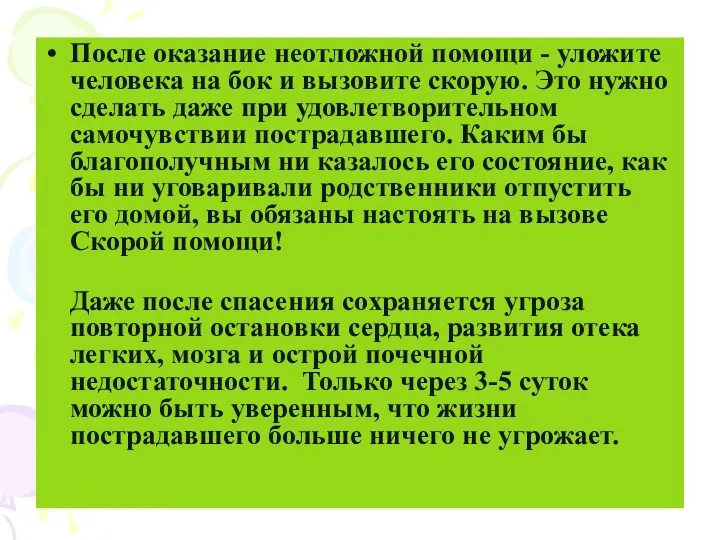 • После оказание неотложной помощи - уложите человека на бок и вызовите скорую. Это нужно сделать даже при удовлетворительном самочувствии пострадавшего. Каким бы благополучным ни казалось его состояние, как бы ни уговаривали родственники отпустить его домой, вы обязаны настоять на вызове Скорой помощи!

Даже после спасения сохраняется угроза повторной остановки сердца, развития отека легких, мозга и острой почечной недостаточности. Только через 3-5 суток можно быть уверенным, что жизни пострадавшего больше ничего не угрожает.